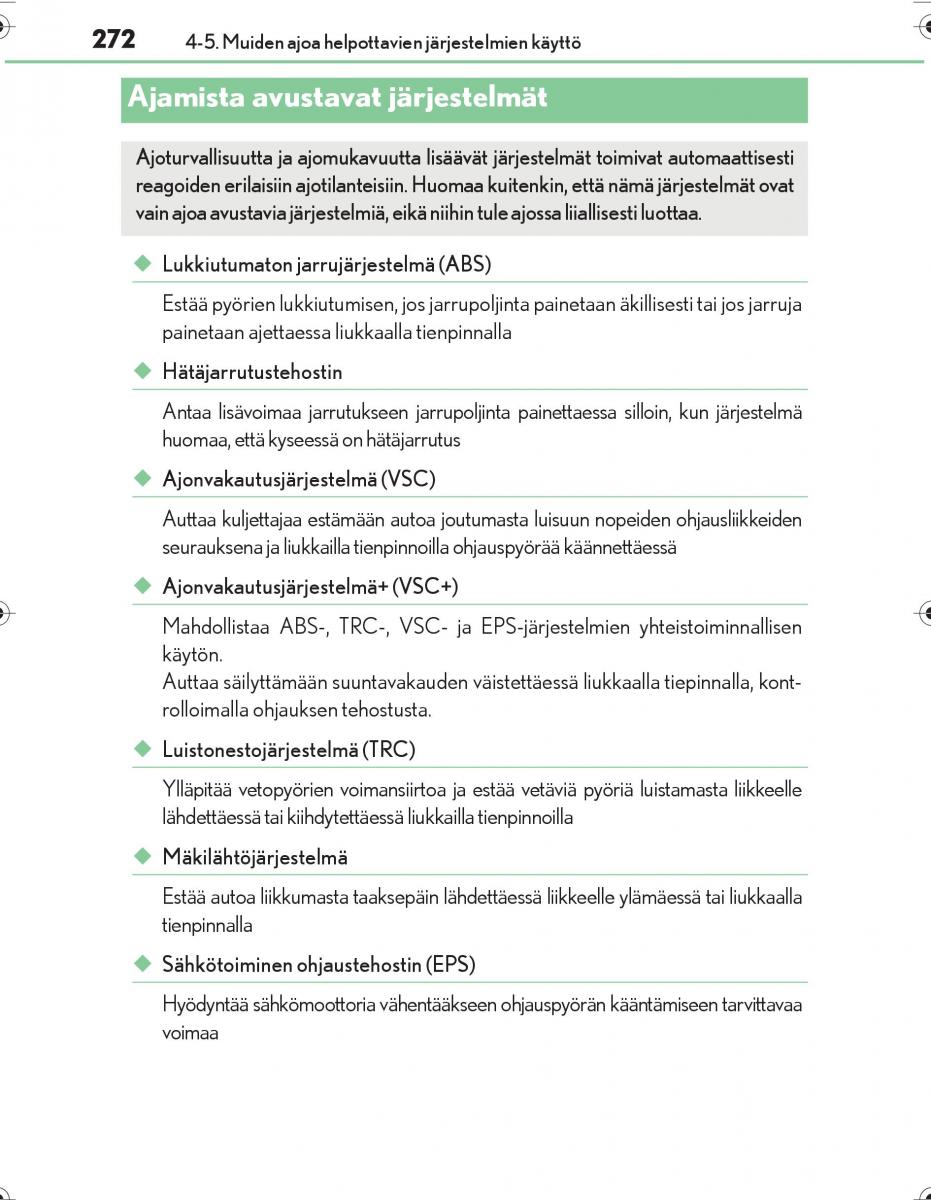 272 4-5. Muiden ajoa helpottavien järjestelmien käyttö

Ajamista avustavat järjestelmät

Ajoturvallisuutta ja ajomukavuutta lisäävät järjestelmät toimivat automaattisesti reagoiden erilaisiin ajotilanteisiin. Huomaa kuitenkin, että nämä järjestelmät ovat vain ajoa avustavia järjestelmiä, eikä niihin tule ajossa liiallisesti luottaa.

◆ Lukkiutumaton jarrujärjestelmä (ABS)

Estää pyörien lukkiutumisen, jos jarrupoljinta painetaan äkillisesti tai jos jarruja painetaan ajettaessa liukkaalla tienpinnalla

◆ Hätäjarrutustehostin

Antaa lisävoimaa jarrutukseen jarrupoljinta painettaessa silloin, kun järjestelmä huomaa, että kyseessä on hätäjarrutus

◆ Ajonvakautusjärjestelmä (VSC)

Auttaa kuljettajaa estämään autoa joutumasta luisuun nopeiden ohjausliikkeiden seurauksena ja liukkailla tienpinnoilla ohjauspyörää käännettäessä

◆ Ajonvakautusjärjestelmä+ (VSC+)

Mahdollistaa ABS-, TRC-, VSC- ja EPS-järjestelmien yhteistoiminnallisen käytön.
Auttaa säilyttämään suuntavakauden väistettäessä liukkaalla tiepinnalla, kontrolloimalla ohjauksen tehostusta.

◆ Luistonestojärjestelmä (TRC)

Ylläpitää vetopyörien voimansiirtoa ja estää vetäviä pyöriä luistamasta liikkeelle lähdettäessä tai kiihdytettäessä liukkailla tienpinnoilla

◆ Mäkilähtöjärjestelmä

Estää autoa liikkumasta taaksepäin lähdettäessä liikkeelle ylämäessä tai liukkaalla tienpinnalla

◆ Sähkötoiminen ohjaustehostin (EPS)

Hyödyntää sähkömoottoria vähentääkseen ohjauspyörän kääntämiseen tarvittavaa voimaa